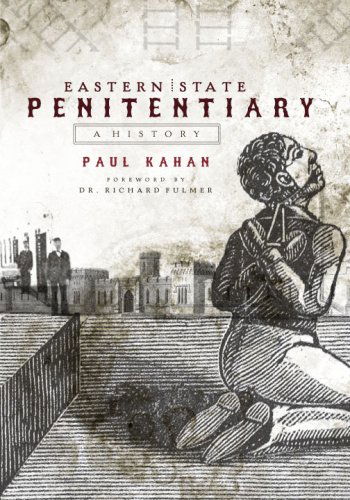 EASTERN STATE
PENITENTIARY
A HISTORY
PAUL KAHAN
FOREWORD BY
DR. RICHARD FULMER